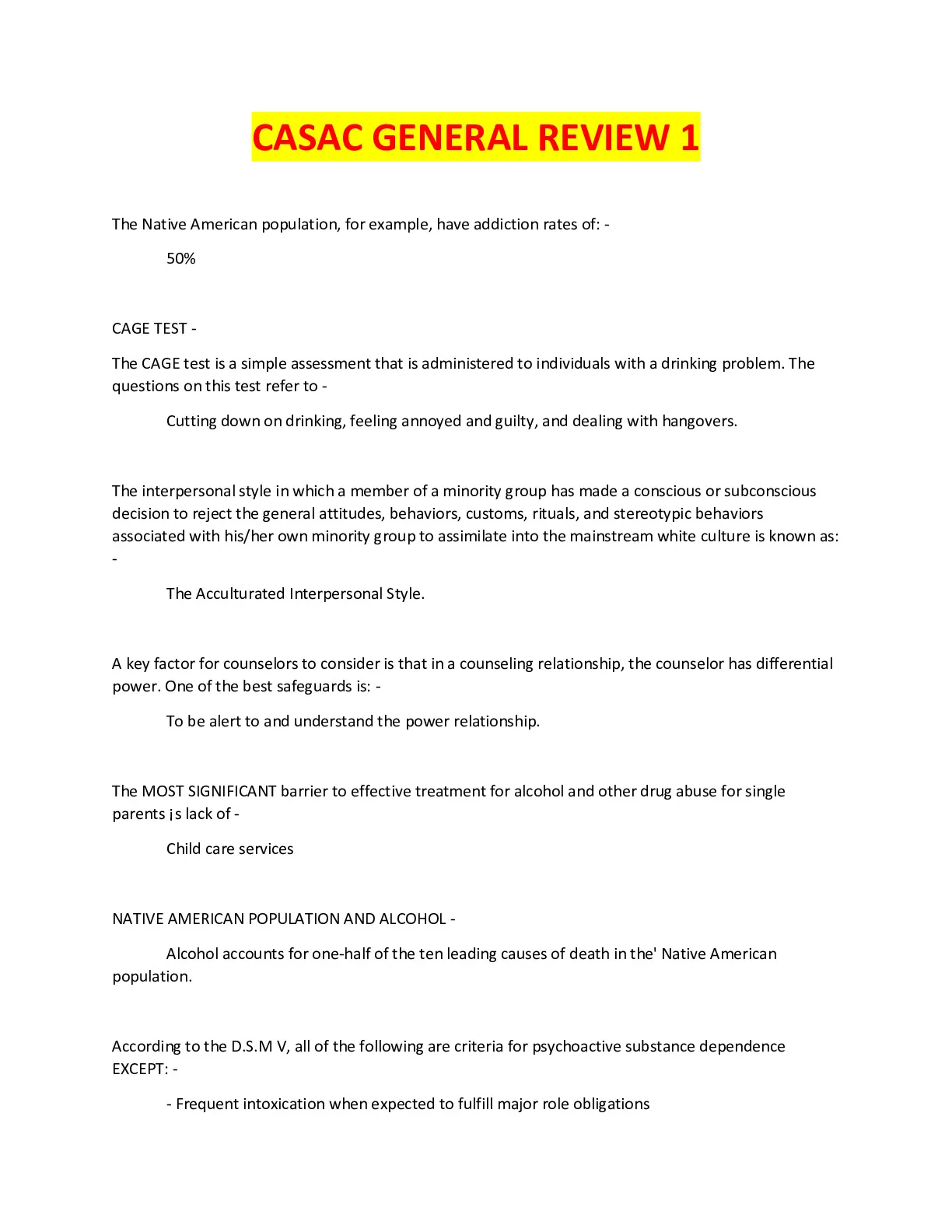 CASAC GENERAL REVIEW 1

The Native American population, for example, have addiction rates of: -

50%

CAGE TEST -

The CAGE test is a simple assessment that is administered to individuals with a drinking problem. The questions on this test refer to -

Cutting down on drinking, feeling annoyed and guilty, and dealing with hangovers.

The interpersonal style in which a member of a minority group has made a conscious or subconscious decision to reject the general attitudes, behaviors, customs, rituals, and stereotypic behaviors associated with his/her own minority group to assimilate into the mainstream white culture is known as: -

The Acculturated Interpersonal Style.

A key factor for counselors to consider is that in a counseling relationship, the counselor has differential power. One of the best safeguards is: -

To be alert to and understand the power relationship.

The MOST SIGNIFICANT barrier to effective treatment for alcohol and other drug abuse for single parents ¡s lack of -

Child care services

NATIVE AMERICAN POPULATION AND ALCOHOL -

Alcohol accounts for one-half of the ten leading causes of death in the' Native American population.

According to the D.S.M V, all of the following are criteria for psychoactive substance dependence EXCEPT: -

- Frequent intoxication when expected to fulfill major role obligations